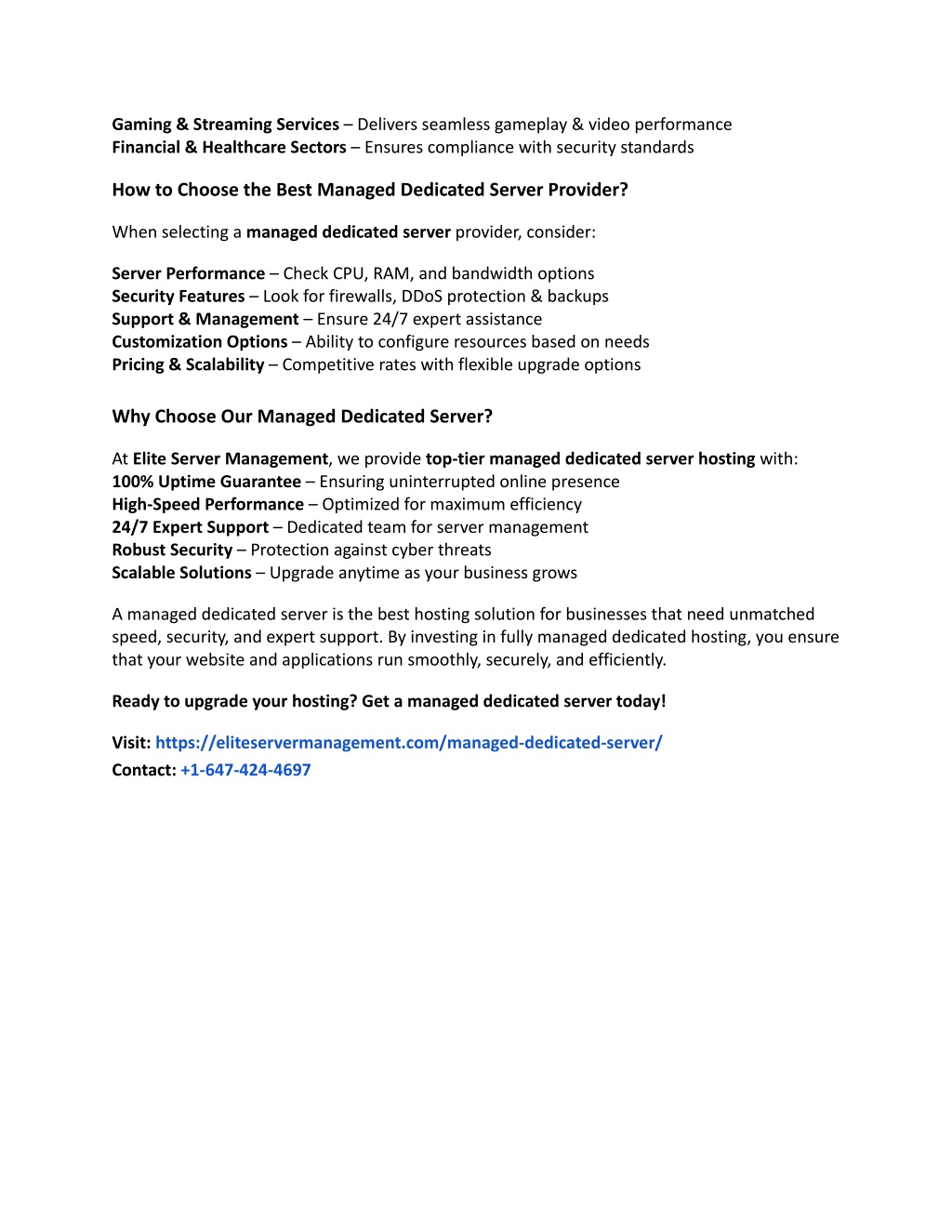 Gaming & Streaming Services – Delivers seamless gameplay & video performance
Financial & Healthcare Sectors – Ensures compliance with security standards

How to Choose the Best Managed Dedicated Server Provider?

When selecting a managed dedicated server provider, consider:

Server Performance – Check CPU, RAM, and bandwidth options
Security Features – Look for firewalls, DDoS protection & backups
Support & Management – Ensure 24/7 expert assistance
Customization Options – Ability to configure resources based on needs
Pricing & Scalability – Competitive rates with flexible upgrade options

Why Choose Our Managed Dedicated Server?

At Elite Server Management, we provide top-tier managed dedicated server hosting with:
100% Uptime Guarantee – Ensuring uninterrupted online presence
High-Speed Performance – Optimized for maximum efficiency
24/7 Expert Support – Dedicated team for server management
Robust Security – Protection against cyber threats
Scalable Solutions – Upgrade anytime as your business grows

A managed dedicated server is the best hosting solution for businesses that need unmatched speed, security, and expert support. By investing in fully managed dedicated hosting, you ensure that your website and applications run smoothly, securely, and efficiently.

Ready to upgrade your hosting? Get a managed dedicated server today!

Visit: https://eliteservermanagement.com/managed-dedicated-server/
Contact: +1-647-424-4697